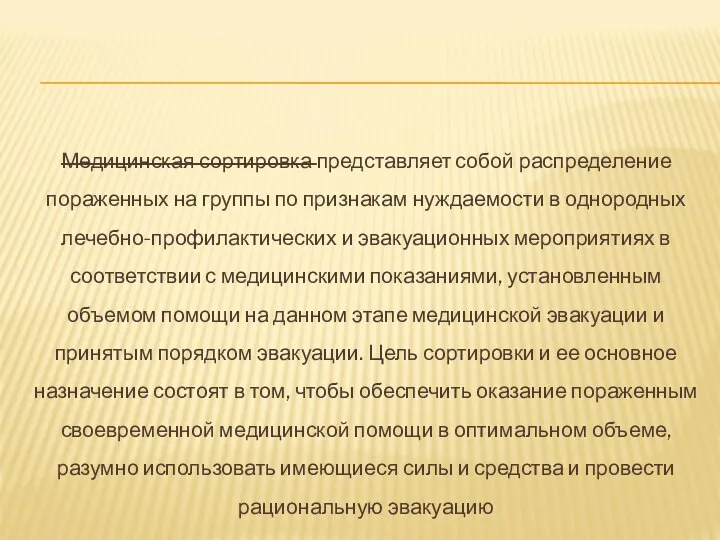 Медицинская сортировка представляет собой распределение пораженных на группы по признакам нуждаемости в однородных лечебно-профилактических и эвакуационных мероприятиях в соответствии с медицинскими показаниями, установленным объемом помощи на данном этапе медицинской эвакуации и принятым порядком эвакуации. Цель сортировки и ее основное назначение состоят в том, чтобы обеспечить оказание пораженным своевременной медицинской помощи в оптимальном объеме, разумно использовать имеющиеся силы и средства и провести рациональную эвакуацию